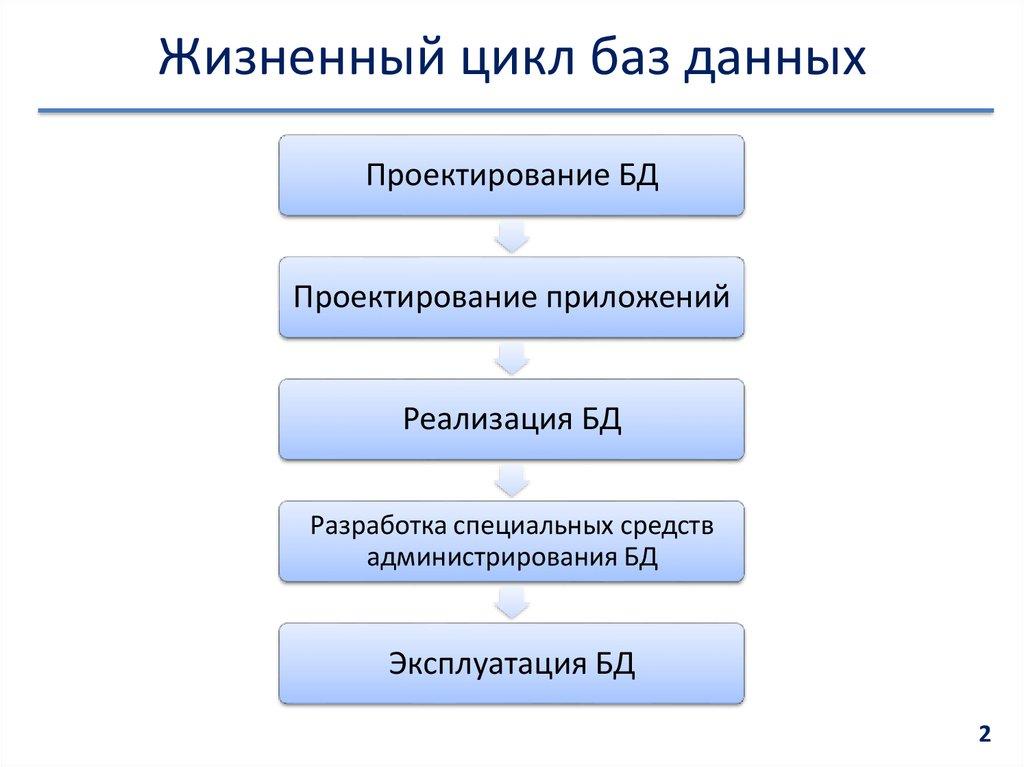 Жизненный цикл баз данных

Проектирование БД

Проектирование приложений

Реализация БД

Разработка специальных средств администрирования БД

Эксплуатация БД

2